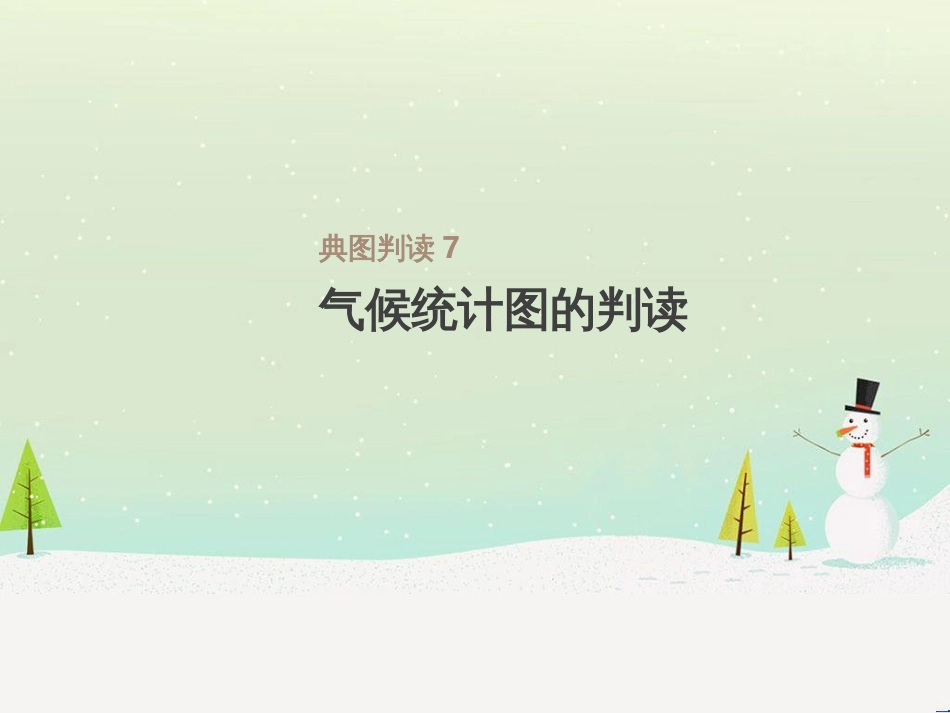 典图判读 7

气候统计图的判读